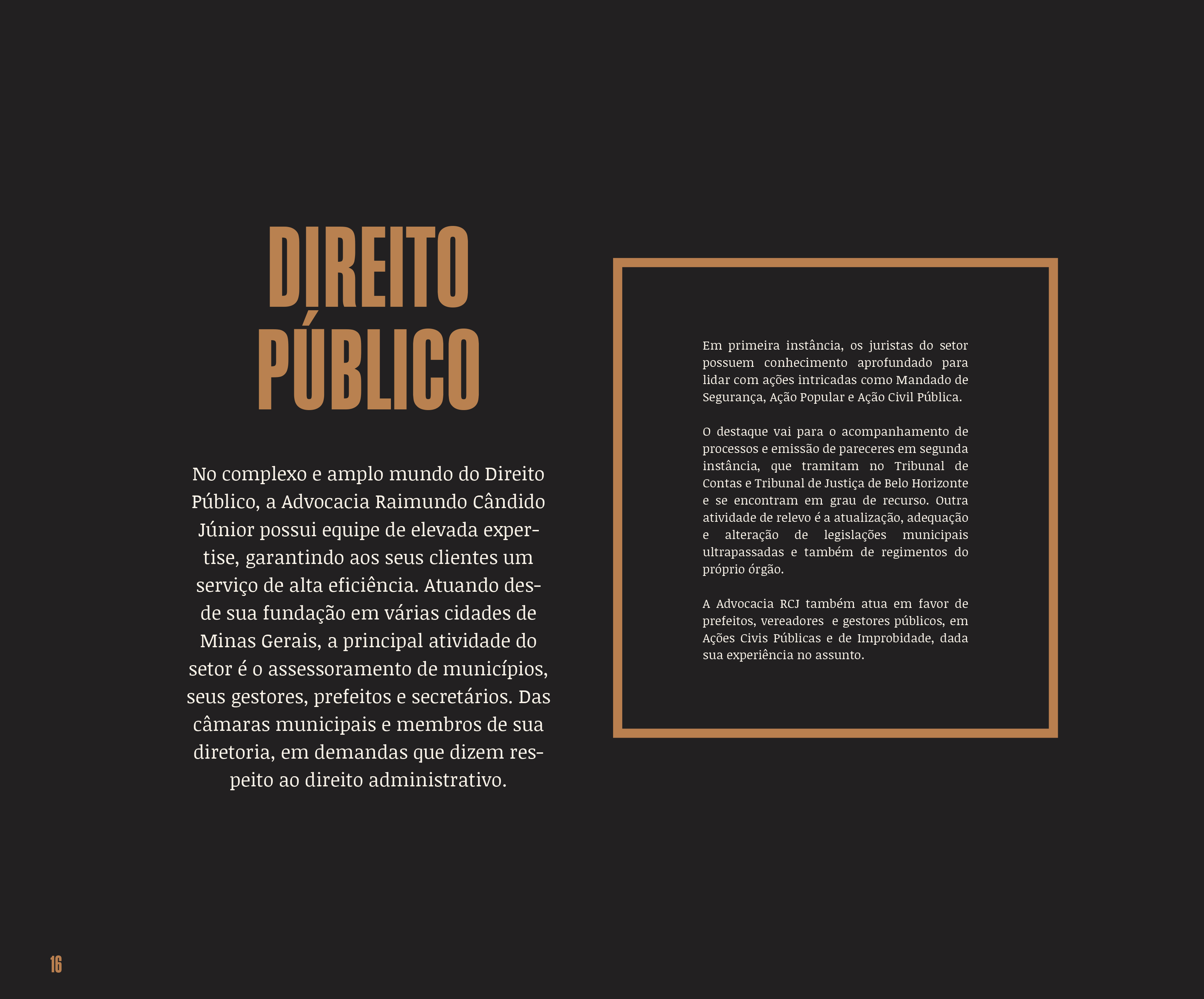 DIREITO PÚBLICO

No complexo e amplo mundo do Direito Público, a Advocacia Raimundo Cândido Júnior possui equipe de elevada expertise, garantindo aos seus clientes um serviço de alta eficiência. Atuando desde sua fundação em várias cidades de Minas Gerais, a principal atividade do setor é o assessoramento de municípios, seus gestores, prefeitos e secretários. Das câmaras municipais e membros de sua diretoria, em demandas que dizem respeito ao direito administrativo.

Em primeira instância, os juristas do setor possuem conhecimento aprofundado para lidar com ações intricadas como Mandado de Segurança, Ação Popular e Ação Civil Pública.

O destaque vai para o acompanhamento de processos e emissão de pareceres em segunda instância, que tramitam no Tribunal de Contas e Tribunal de Justiça de Belo Horizonte e se encontram em grau de recurso. Outra atividade de relevo é a atualização, adequação e alteração de legislações municipais ultrapassadas e também de regimentos do próprio órgão.

A Advocacia RCJ também atua em favor de prefeitos, vereadores e gestores públicos, em Ações Civis Públicas e de Improbidade, dada sua experiência no assunto.

16